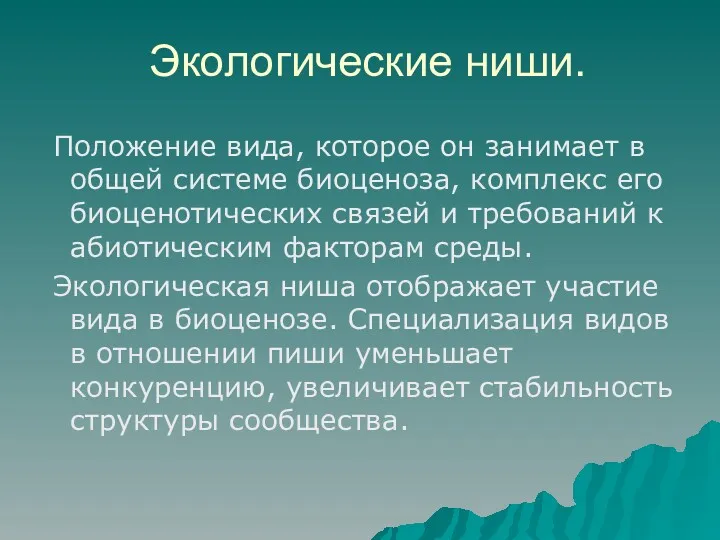 Экологические ниши.

Положение вида, которое он занимает в общей системе биоценоза, комплекс его биоценотических связей и требований к абиотическим факторам среды.

Экологическая ниша отображает участие вида в биоценозе. Специализация видов в отношении пиши уменьшает конкуренцию, увеличивает стабильность структуры сообщества.